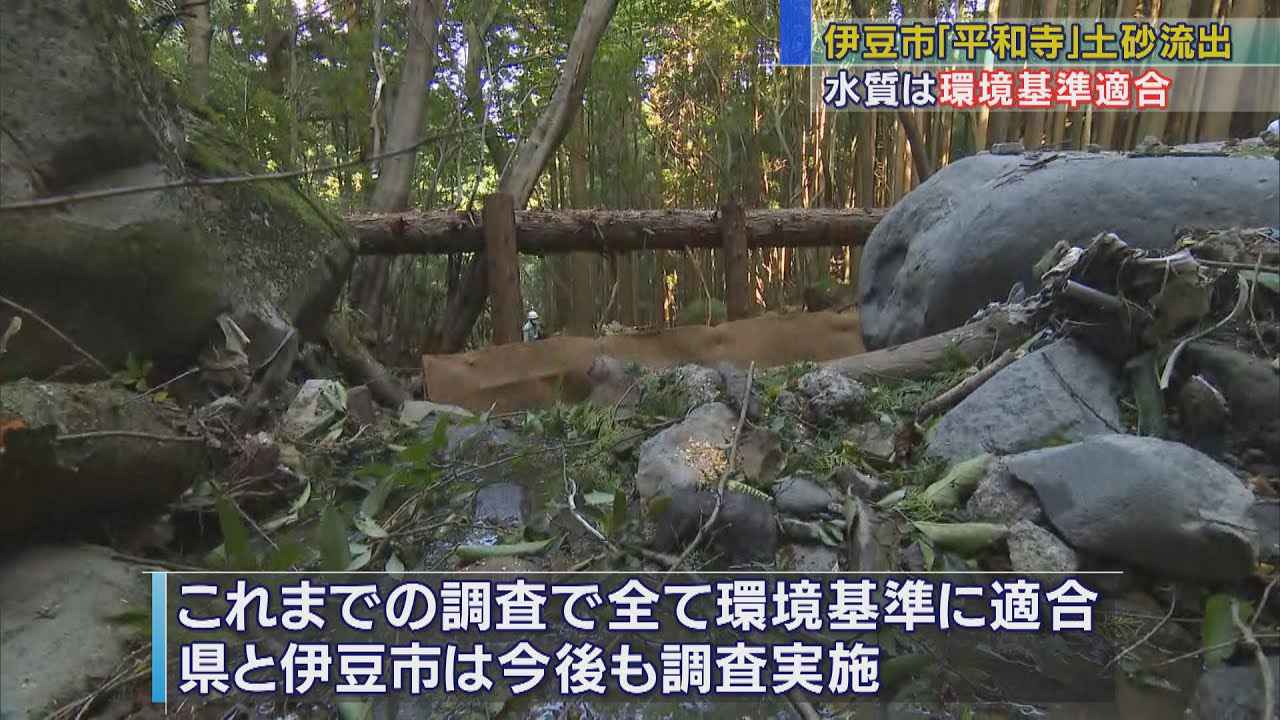 伊豆市「平和寺」土砂流出
水質は環境基準適合

これまでの調査で全て環境基準に適合
県と伊豆市は今後も調査実施